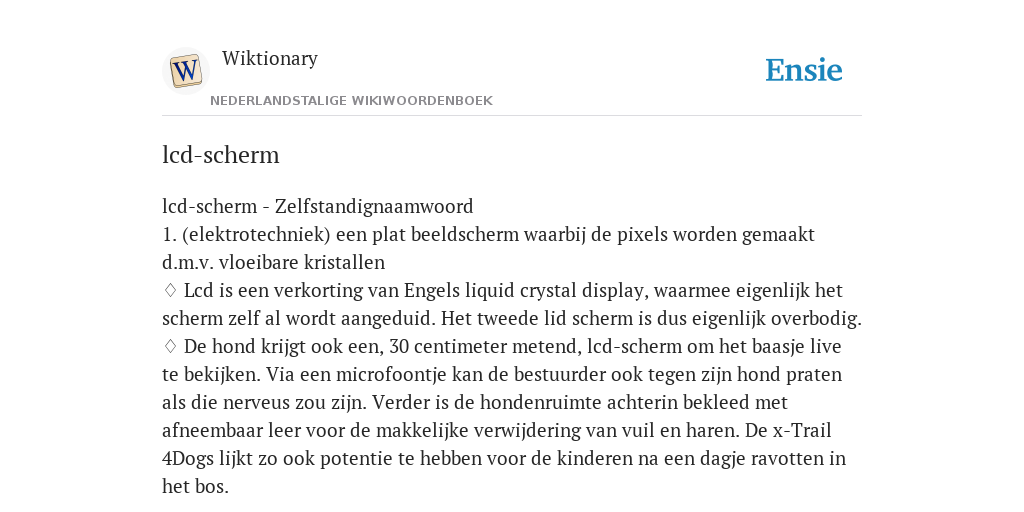 W

Wiktionary

NEDERLANDSTALIGE WIKIWOORDENBOEK

Ensie

lcd-scherm

lcd-scherm - Zelfstandignaamwoord
1. (elektrotechniek) een plat beeldscherm waarbij de pixels worden gemaakt d.m.v. vloeibare kristallen
♢ Lcd is een verkorting van Engels liquid crystal display, waarmee eigenlijk het scherm zelf al wordt aangeduid. Het tweede lid scherm is dus eigenlijk overbodig.
♢ De hond krijgt ook een, 30 centimeter metend, lcd-scherm om het baasje live te bekijken. Via een microfoontje kan de bestuurder ook tegen zijn hond praten als die nerveus zou zijn. Verder is de hondenruimte achterin bekleed met afneembaar leer voor de makkelijke verwijdering van vuil en haren. De x-Trail 4Dogs lijkt zo ook potentie te hebben voor de kinderen na een dagje ravotten in het bos.